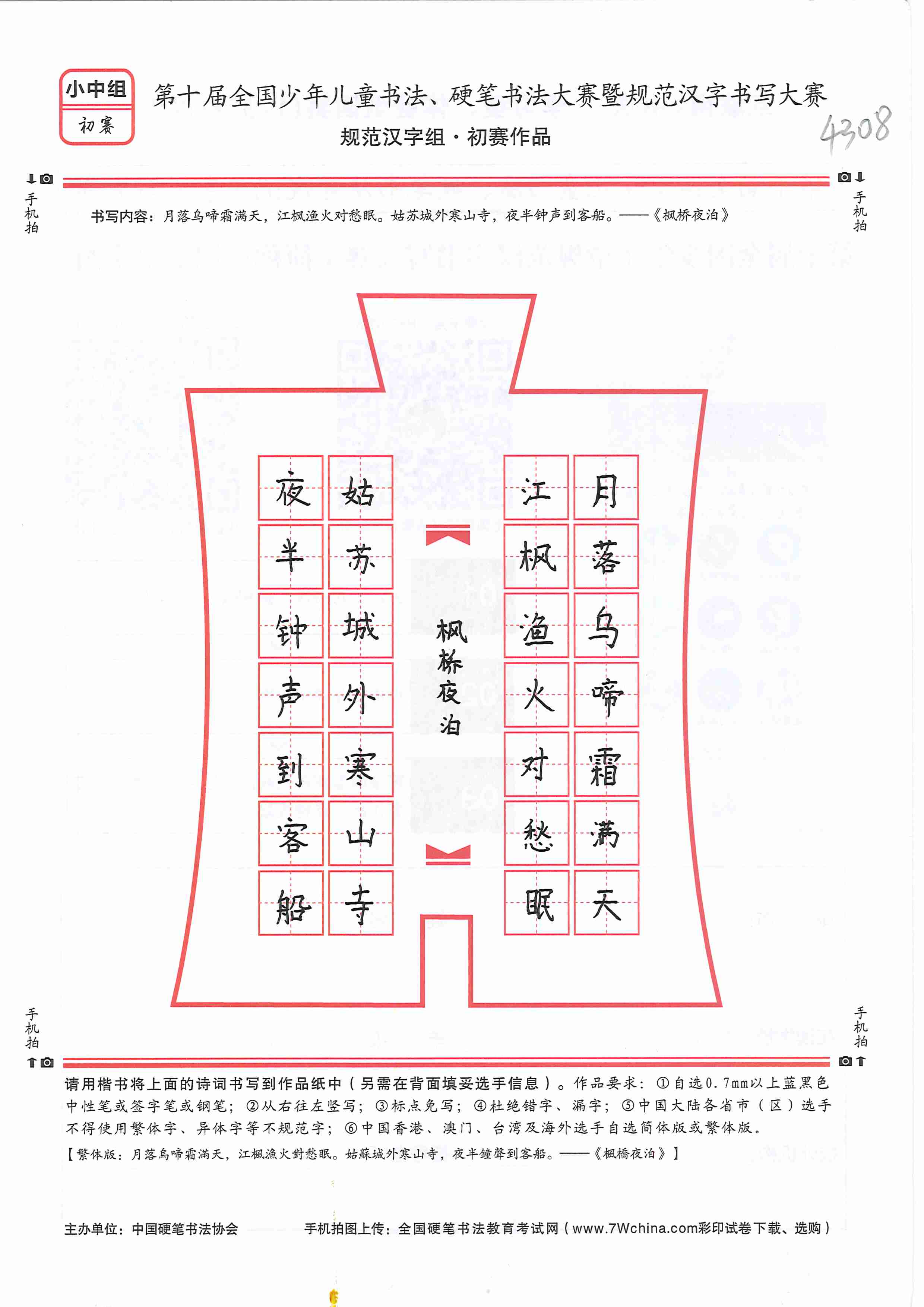 小中组
初赛

第十届全国少年儿童书法、硬笔书法大赛暨规范汉字书写大赛
规范汉字组·初赛作品

4308

手机拍

手机拍

书写内容：月落乌啼霜满天，江枫渔火对愁眠。姑苏城外寒山寺，夜半钟声到客船。——《枫桥夜泊》

月落乌啼霜满天

江枫渔火对愁眠

枫桥夜泊

姑苏城外寒山寺

夜半钟声到客船

手机拍

手机拍

请用楷书将上面的诗词书写到作品纸中（另需在背面填妥选手信息）。作品要求：①自选0.7mm以上蓝黑色中性笔或签字笔或钢笔；②从右往左竖写；③标点免写；④杜绝错字、漏字；⑤中国大陆各省市（区）选手不得使用繁体字、异体字等不规范字；⑥中国香港、澳门、台湾及海外选手自选简体版或繁体版。

【繁体版：月落烏啼霜滿天，江楓漁火對愁眠。姑蘇城外寒山寺，夜半鐘聲到客船。——《楓橋夜泊》】

主办单位：中国硬笔书法协会　　手机拍图上传：全国硬笔书法教育考试网（www.7Wchina.com彩印试卷下载、选购）